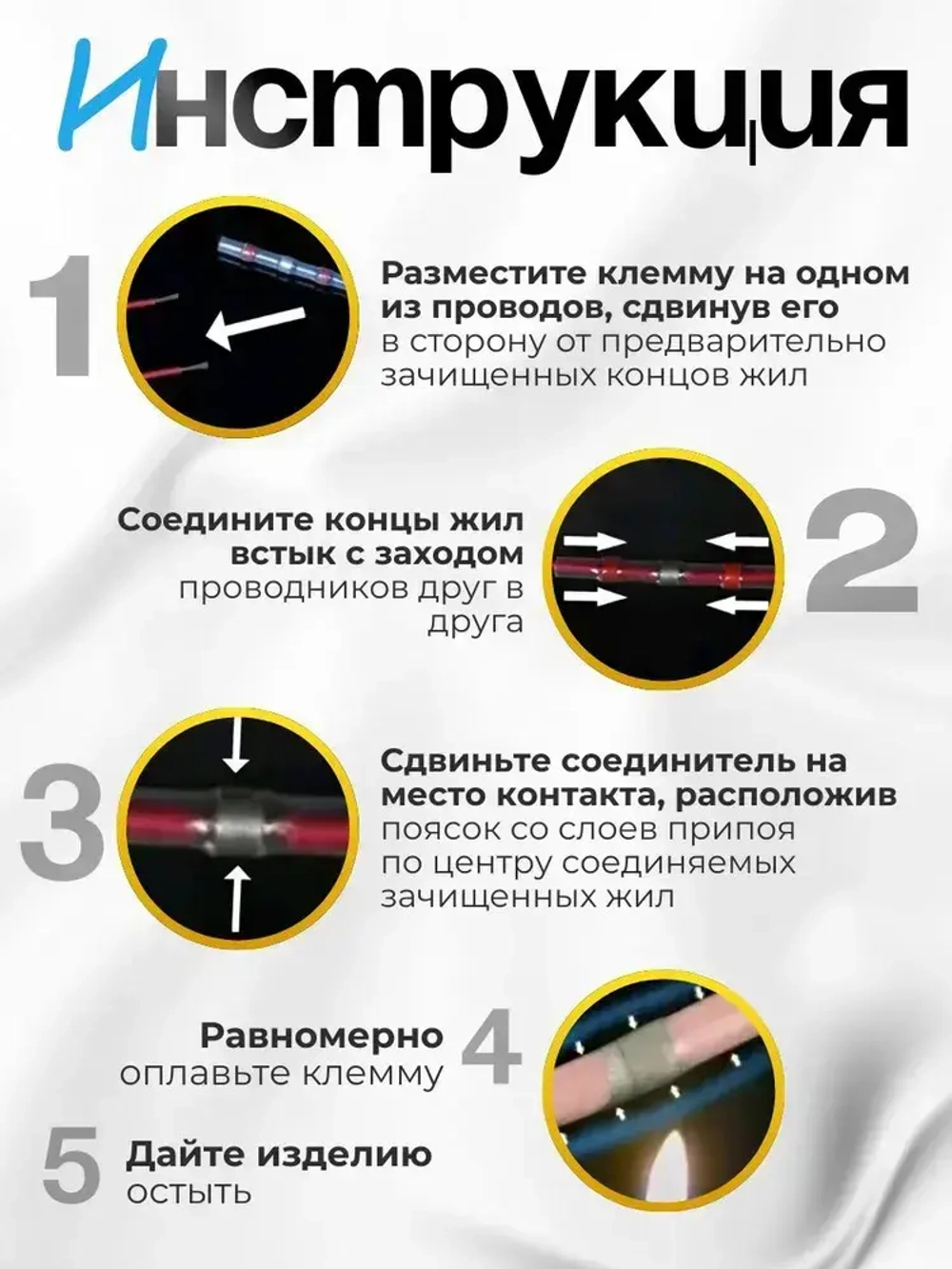 Инструкция

1

Разместите клемму на одном из проводов, сдвинув его в сторону от предварительно зачищенных концов жил

Соедините концы жил встык с заходом проводников друг в друга

2

3

Сдвиньте соединитель на место контакта, расположив поясок со слоев припоя по центру соединяемых зачищенных жил

Равномерно оплавьте клемму

4

5

Дайте изделию остыть